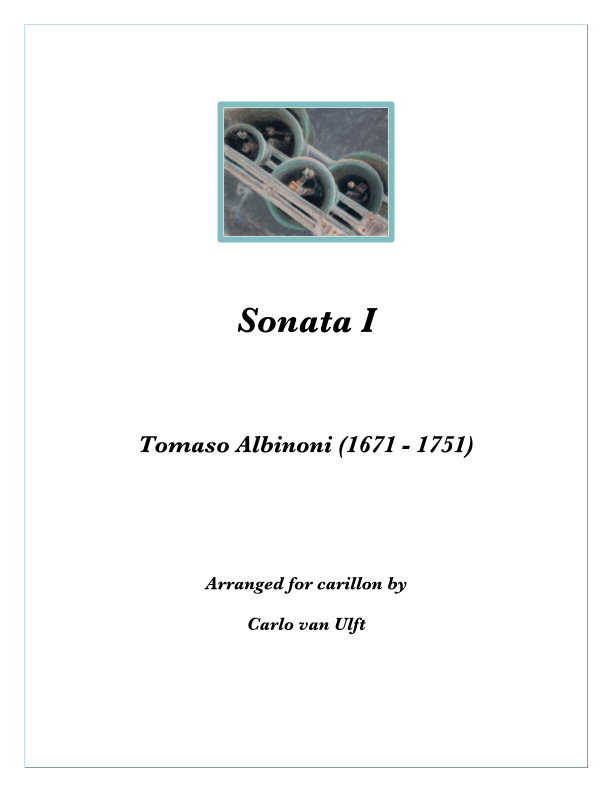 Sonata I

Tomaso Albinoni (1671 - 1751)

Arranged for carillon by

Carlo van Ulft